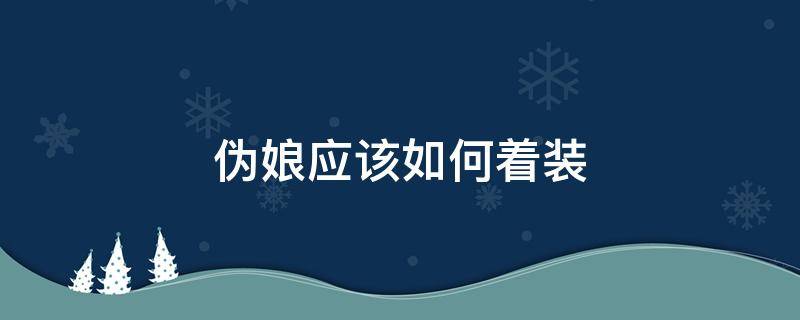 伪娘应该如何着装